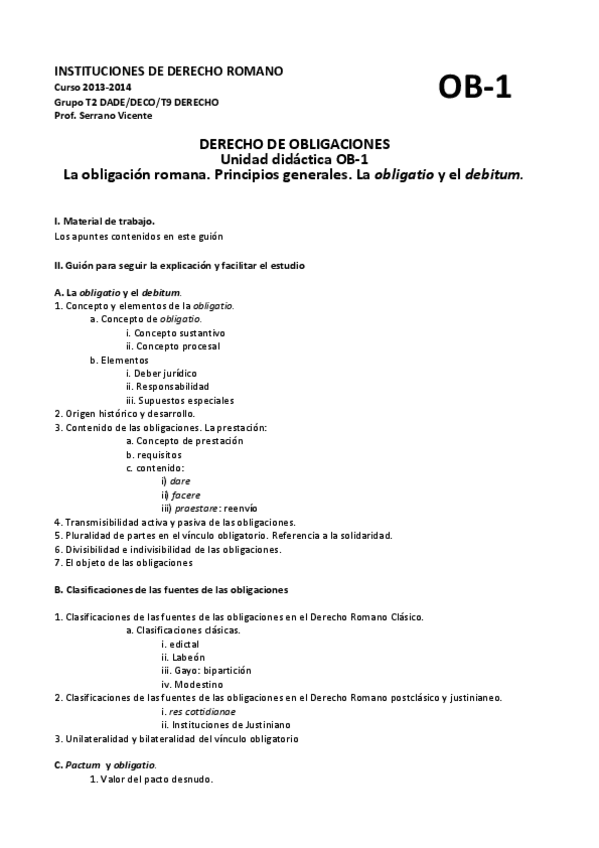 INSTITUCIONES DE DERECHO ROMANO
Curso 2013-2014
Grupo T2 DADE/DECO/T9 DERECHO
Prof. Serrano Vicente

OB-1

DERECHO DE OBLIGACIONES
Unidad didáctica OB-1
La obligación romana. Principios generales. La obligatio y el debitum.

I. Material de trabajo.
Los apuntes contenidos en este guión

II. Guión para seguir la explicación y facilitar el estudio

A. La obligatio y el debitum.
1. Concepto y elementos de la obligatio.
a. Concepto de obligatio.
i. Concepto sustantivo
ii. Concepto procesal
b. Elementos
i. Deber jurídico
ii. Responsabilidad
iii. Supuestos especiales
2. Origen histórico y desarrollo.
3. Contenido de las obligaciones. La prestación:
a. Concepto de prestación
b. requisitos
c. contenido:
i) dare
ii) facere
iii) praestare: reenvío
4. Transmisibilidad activa y pasiva de las obligaciones.
5. Pluralidad de partes en el vínculo obligatorio. Referencia a la solidaridad.
6. Divisibilidad e indivisibilidad de las obligaciones.
7. El objeto de las obligaciones

B. Clasificaciones de las fuentes de las obligaciones

1. Clasificaciones de las fuentes de las obligaciones en el Derecho Romano Clásico.
a. Clasificaciones clásicas.
i. edictal
ii. Labeón
iii. Gayo: bipartición
iv. Modestino
2. Clasificaciones de las fuentes de las obligaciones en el Derecho Romano postclásico y justinianeo.
i. res cottidianae
ii. Instituciones de Justiniano
3. Unilateralidad y bilateralidad del vínculo obligatorio

C. Pactum y obligatio.
1. Valor del pacto desnudo.